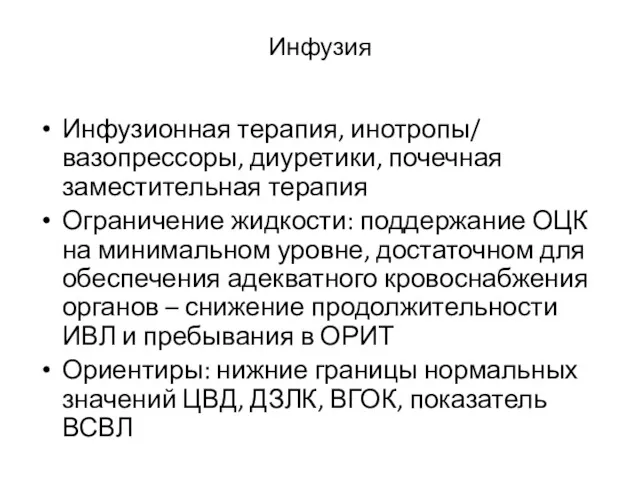 Инфузия

• Инфузионная терапия, инотропы/ вазопрессоры, диуретики, почечная заместительная терапия
• Ограничение жидкости: поддержание ОЦК на минимальном уровне, достаточном для обеспечения адекватного кровоснабжения органов – снижение продолжительности ИВЛ и пребывания в ОРИТ
• Ориентиры: нижние границы нормальных значений ЦВД, ДЗЛК, ВГОК, показатель ВСВЛ